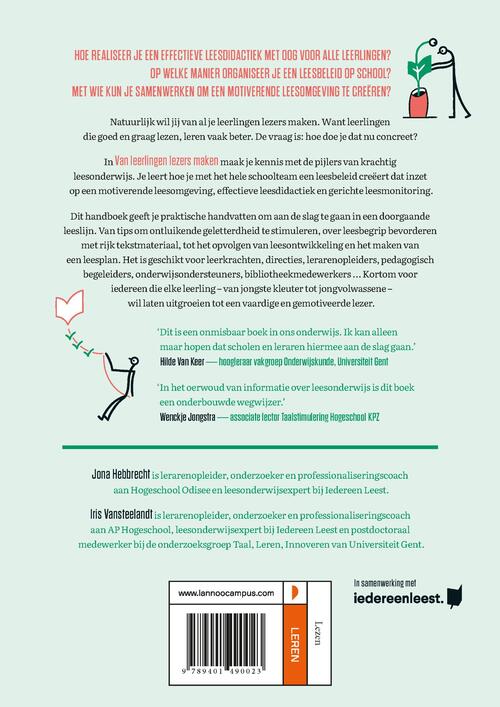 HOE REALISEER JE EEN EFFECTIEVE LEESDIDACTIEK MET OOG VOOR ALLE LEERLINGEN?
OP WELKE MANIER ORGANISEER JE EEN LEESBELEID OP SCHOOL?
MET WIE KUN JE SAMENWERKEN OM EEN MOTIVERENDE LEESOMGEVING TE CREËREN?

Natuurlijk wil jij van al je leerlingen lezers maken. Want leerlingen die goed en graag lezen, leren vaak beter. De vraag is: hoe doe je dat nu concreet?

In Van leerlingen lezers maken maak je kennis met de pijlers van krachtig leesonderwijs. Je leert hoe je met het hele schoolteam een leesbeleid creëert dat inzet op een motiverende leesomgeving, effectieve leesdidactiek en gerichte leesmonitoring.

Dit handboek geeft je praktische handvatten om aan de slag te gaan in een doorgaande leeslijn. Van tips om ontluikende geletterdheid te stimuleren, over leesbegrip bevorderen met rijk tekstmateriaal, tot het opvolgen van leesontwikkeling en het maken van een leesplan. Het is geschikt voor leerkrachten, directies, lerarenopleiders, pedagogisch begeleiders, onderwijsondersteuners, bibliotheekmedewerkers ... Kortom voor iedereen die elke leerling – van jongste kleuter tot jongvolwassene – wil laten uitgroeien tot een vaardige en gemotiveerde lezer.

'Dit is een onmisbaar boek in ons onderwijs. Ik kan alleen maar hopen dat scholen en leraren hiermee aan de slag gaan.'
Hilde Van Keer — hoogleraar vakgroep Onderwijskunde, Universiteit Gent

'In het oerwoud van informatie over leesonderwijs is dit boek een onderbouwde wegwijzer.'
Wenckje Jongstra — associate lector Taalstimulering Hogeschool KPZ

Jona Hebbrecht is lerarenopleider, onderzoeker en professionaliseringscoach aan Hogeschool Odisee en leesonderwijsexpert bij Iedereen Leest.

Iris Vansteelandt is lerarenopleider, onderzoeker en professionaliseringscoach aan AP Hogeschool, leesonderwijsexpert bij Iedereen Leest en postdoctoraal medewerker bij de onderzoeksgroep Taal, Leren, Innoveren van Universiteit Gent.

www.lannoocampus.com
LEREN
Lezen
9 789401 490023

In samenwerking met
iedereenleest.